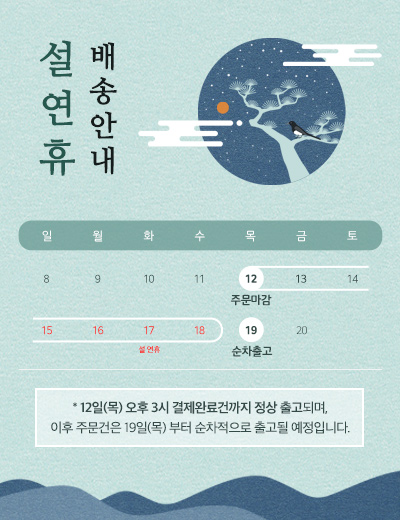 설연휴 배송안내

| 일 | 월 | 화 | 수 | 목 | 금 | 토 |
|---|---|---|---|---|---|---|
| 8 | 9 | 10 | 11 | 12 주문마감 | 13 | 14 |
| 15 | 16 | 17 설 연휴 | 18 | 19 순차출고 | 20 | |

* 12일(목) 오후 3시 결제완료건까지 정상 출고되며, 이후 주문건은 19일(목) 부터 순차적으로 출고될 예정입니다.